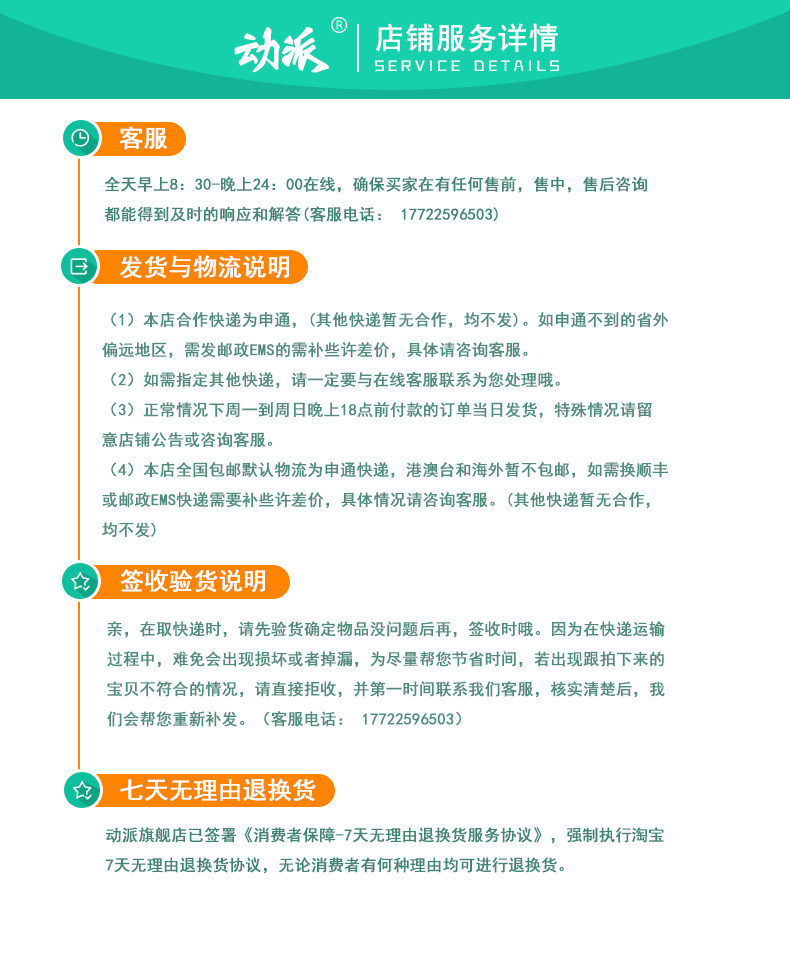 动派®
店铺服务详情
SERVICE DETAILS

客服

全天早上8：30-晚上24：00在线，确保买家在有任何售前，售中，售后咨询都能得到及时的响应和解答(客服电话： 17722596503)

发货与物流说明

（1）本店合作快递为申通，(其他快递暂无合作，均不发)。如申通不到的省外偏远地区，需发邮政EMS的需补些许差价，具体请咨询客服。
（2）如需指定其他快递，请一定要与在线客服联系为您处理哦。
（3）正常情况下周一到周日晚上18点前付款的订单当日发货，特殊情况请留意店铺公告或咨询客服。
（4）本店全国包邮默认物流为申通快递，港澳台和海外暂不包邮，如需换顺丰或邮政EMS快递需要补些许差价，具体情况请咨询客服。(其他快递暂无合作，均不发)

签收验货说明

亲，在取快递时，请先验货确定物品没问题后再，签收时哦。因为在快递运输过程中，难免会出现损坏或者掉漏，为尽量帮您节省时间，若出现跟拍下来的宝贝不符合的情况，请直接拒收，并第一时间联系我们客服，核实清楚后，我们会帮您重新补发。（客服电话： 17722596503）

七天无理由退换货

动派旗舰店已签署《消费者保障-7天无理由退换货服务协议》，强制执行淘宝7天无理由退换货协议，无论消费者有何种理由均可进行退换货。